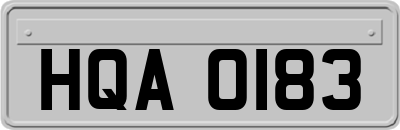 HQA 0183